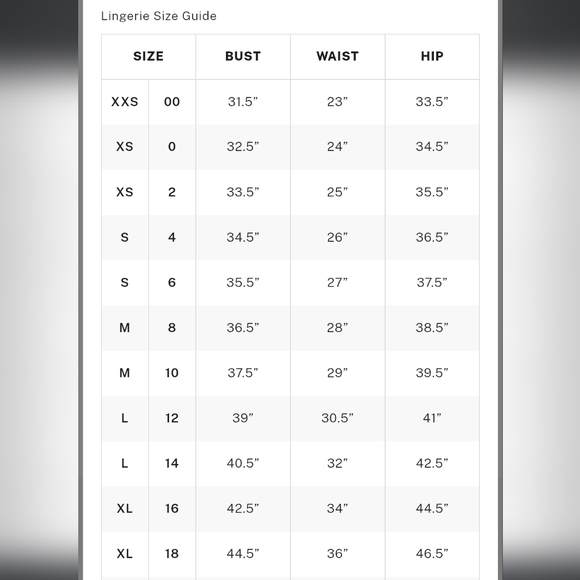 Lingerie Size Guide

| SIZE | | BUST | WAIST | HIP |
|---|---|---|---|---|
| XXS | 00 | 31.5” | 23” | 33.5” |
| XS | 0 | 32.5” | 24” | 34.5” |
| XS | 2 | 33.5” | 25” | 35.5” |
| S | 4 | 34.5” | 26” | 36.5” |
| S | 6 | 35.5” | 27” | 37.5” |
| M | 8 | 36.5” | 28” | 38.5” |
| M | 10 | 37.5” | 29” | 39.5” |
| L | 12 | 39” | 30.5” | 41” |
| L | 14 | 40.5” | 32” | 42.5” |
| XL | 16 | 42.5” | 34” | 44.5” |
| XL | 18 | 44.5” | 36” | 46.5” |